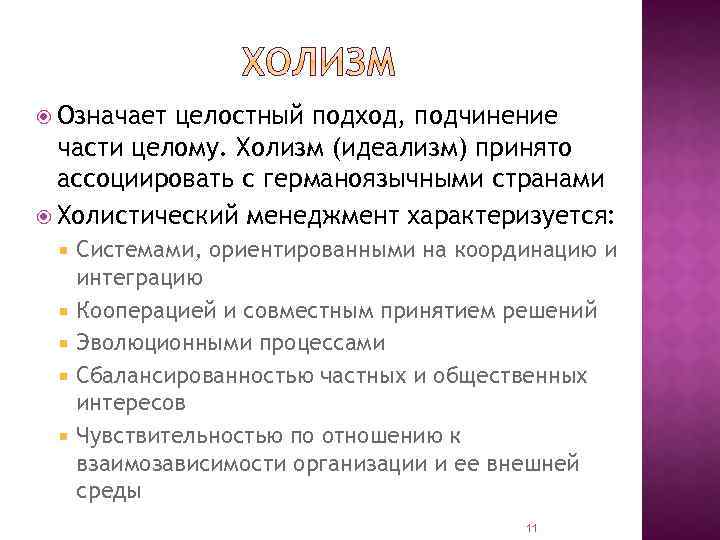 ХОЛИЗМ

Означает целостный подход, подчинение части целому. Холизм (идеализм) принято ассоциировать с германоязычными странами

Холистический менеджмент характеризуется:

Системами, ориентированными на координацию и интеграцию

Кооперацией и совместным принятием решений

Эволюционными процессами

Сбалансированностью частных и общественных интересов

Чувствительностью по отношению к взаимозависимости организации и ее внешней среды

11